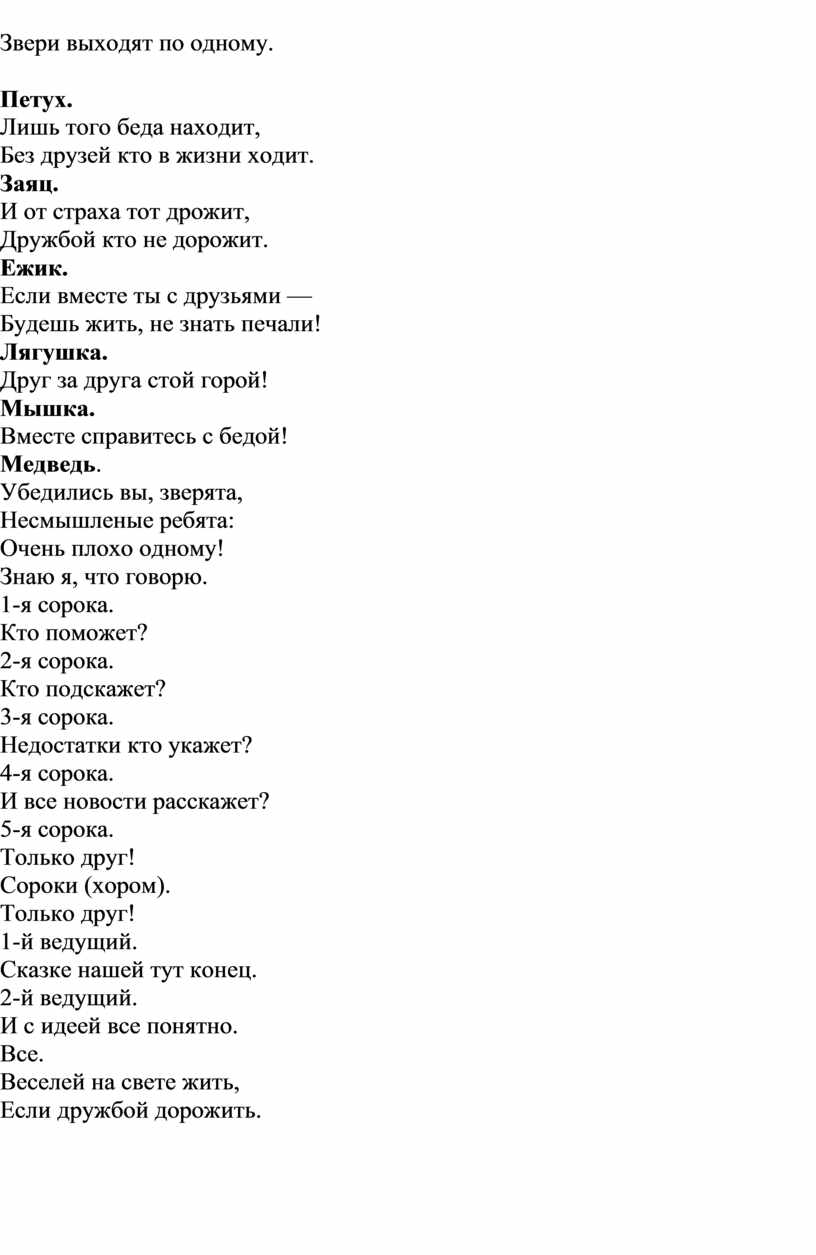 Звери выходят по одному.

Петух.
Лишь того беда находит,
Без друзей кто в жизни ходит.
Заяц.
И от страха тот дрожит,
Дружбой кто не дорожит.
Ежик.
Если вместе ты с друзьями —
Будешь жить, не знать печали!
Лягушка.
Друг за друга стой горой!
Мышка.
Вместе справитесь с бедой!
Медведь.
Убедились вы, зверята,
Несмышленые ребята:
Очень плохо одному!
Знаю я, что говорю.
1-я сорока.
Кто поможет?
2-я сорока.
Кто подскажет?
3-я сорока.
Недостатки кто укажет?
4-я сорока.
И все новости расскажет?
5-я сорока.
Только друг!
Сороки (хором).
Только друг!
1-й ведущий.
Сказке нашей тут конец.
2-й ведущий.
И с идеей все понятно.
Все.
Веселей на свете жить,
Если дружбой дорожить.